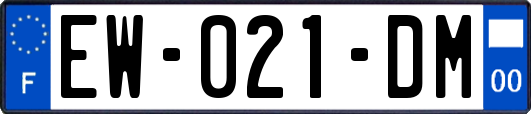 F
EW-021-DM
00